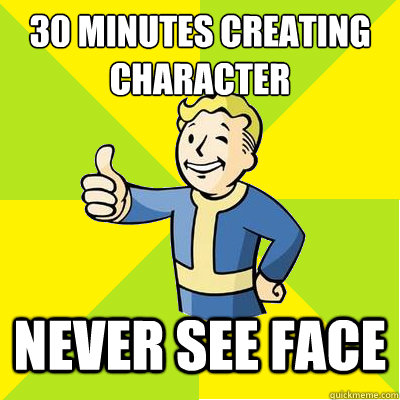 30 MINUTES CREATING CHARACTER

NEVER SEE FACE

quickmeme.com